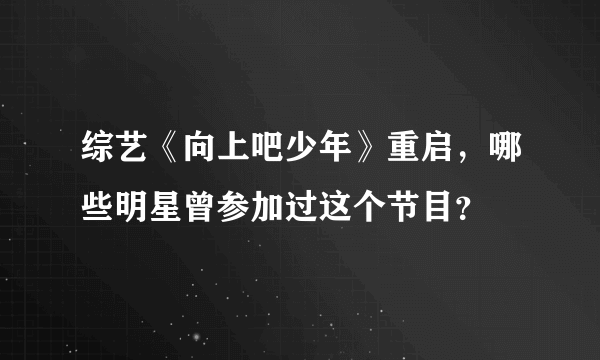 综艺《向上吧少年》重启，哪些明星曾参加过这个节目?